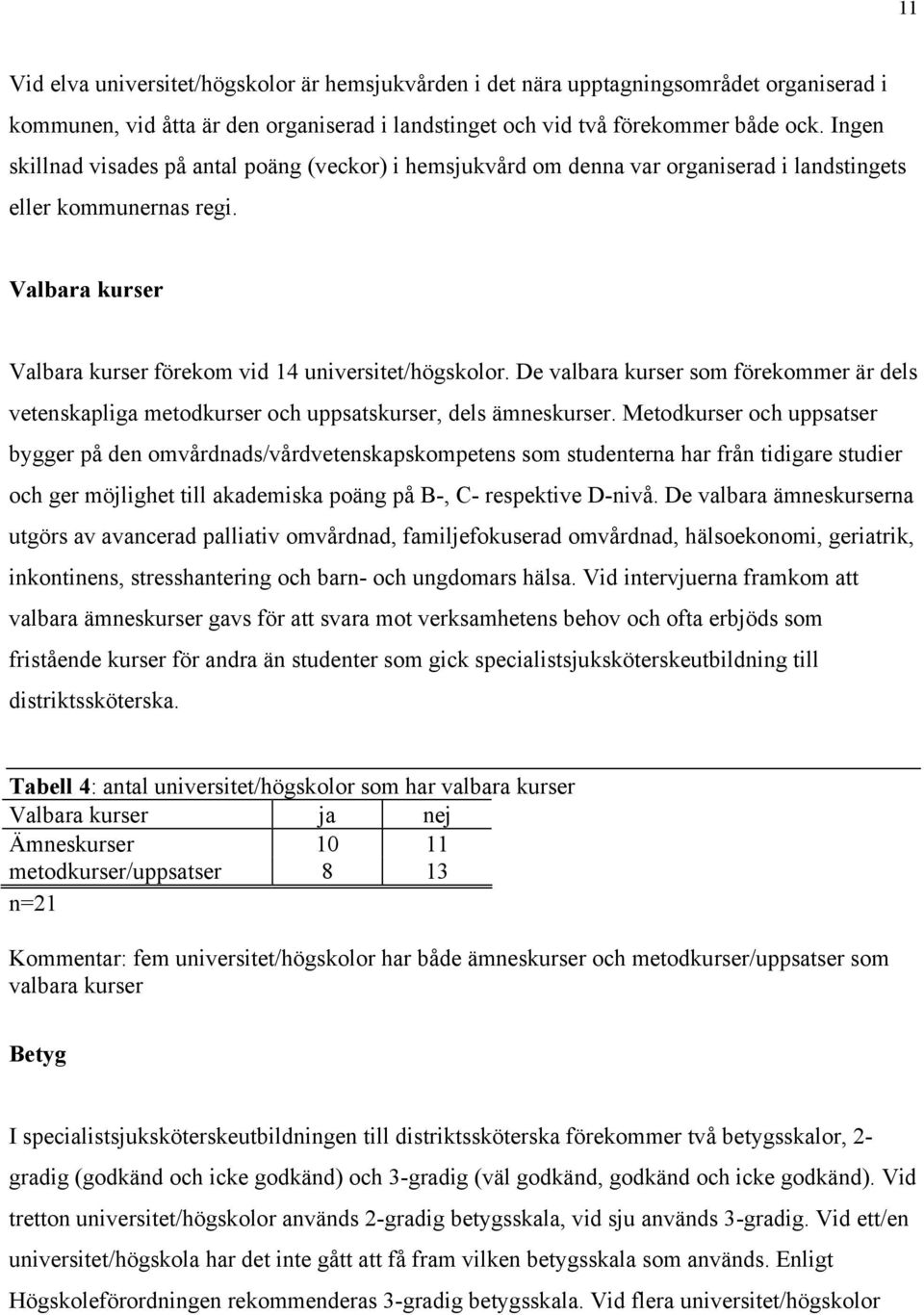 11

Vid elva universitet/högskolor är hemsjukvården i det nära upptagningsområdet organiserad i kommunen, vid åtta är den organiserad i landstinget och vid två förekommer både ock. Ingen skillnad visades på antal poäng (veckor) i hemsjukvård om denna var organiserad i landstingets eller kommunernas regi.

Valbara kurser

Valbara kurser förekom vid 14 universitet/högskolor. De valbara kurser som förekommer är dels vetenskapliga metodkurser och uppsatskurser, dels ämneskurser. Metodkurser och uppsatser bygger på den omvårdnads/vårdvetenskapskompetens som studenterna har från tidigare studier och ger möjlighet till akademiska poäng på B-, C- respektive D-nivå. De valbara ämneskurserna utgörs av avancerad palliativ omvårdnad, familjefokuserad omvårdnad, hälsoekonomi, geriatrik, inkontinens, stresshantering och barn- och ungdomars hälsa. Vid intervjuerna framkom att valbara ämneskurser gavs för att svara mot verksamhetens behov och ofta erbjöds som fristående kurser för andra än studenter som gick specialistsjuksköterskeutbildning till distriktssköterska.

Tabell 4: antal universitet/högskolor som har valbara kurser

| Valbara kurser | ja | nej |
|---|---|---|
| Ämneskurser | 10 | 11 |
| metodkurser/uppsatser | 8 | 13 |

n=21

Kommentar: fem universitet/högskolor har både ämneskurser och metodkurser/uppsatser som valbara kurser

Betyg

I specialistsjuksköterskeutbildningen till distriktssköterska förekommer två betygsskalor, 2-gradig (godkänd och icke godkänd) och 3-gradig (väl godkänd, godkänd och icke godkänd). Vid tretton universitet/högskolor används 2-gradig betygsskala, vid sju används 3-gradig. Vid ett/en universitet/högskola har det inte gått att få fram vilken betygsskala som används. Enligt Högskoleförordningen rekommenderas 3-gradig betygsskala. Vid flera universitet/högskolor